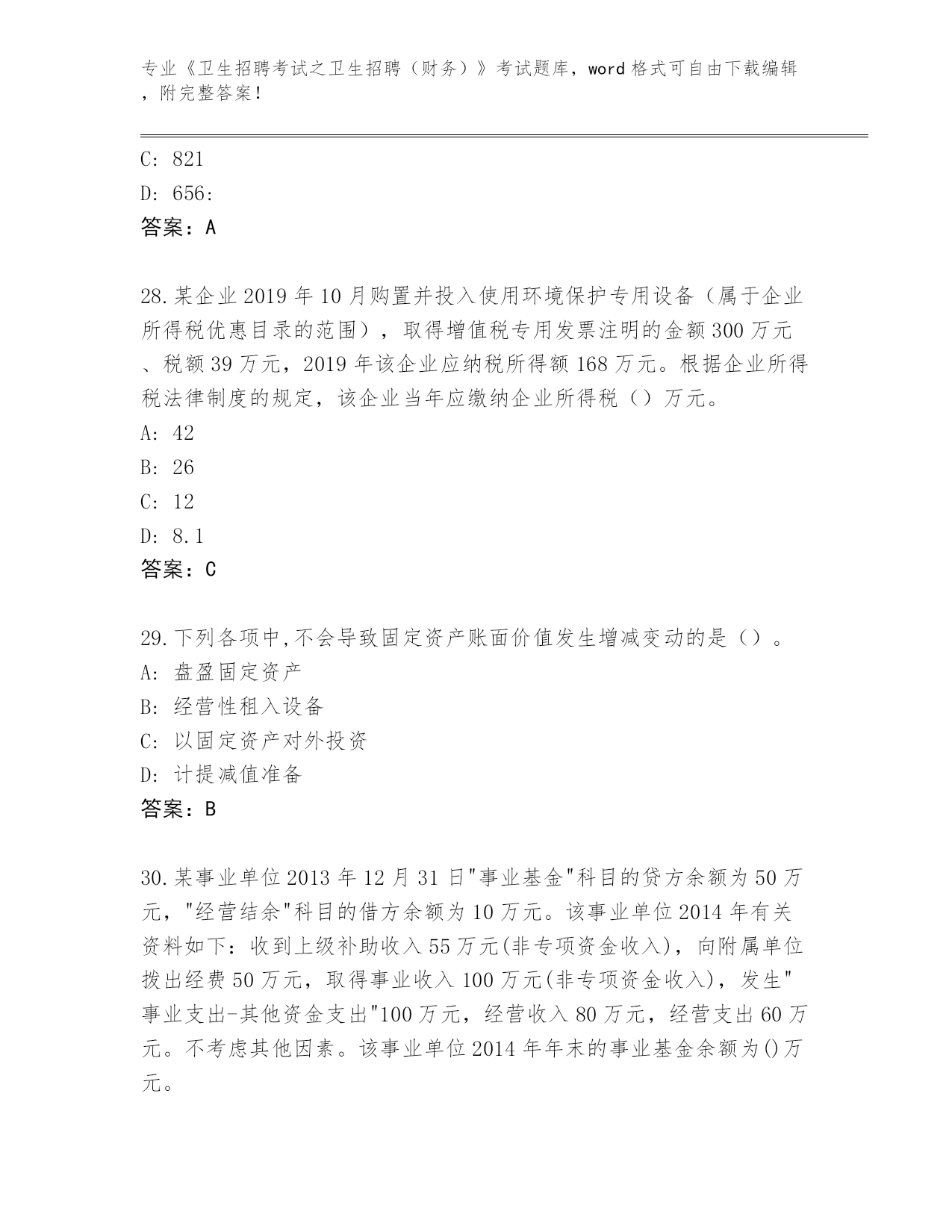 专业《卫生招聘考试之卫生招聘（财务）》考试题库，word 格式可自由下载编辑，附完整答案！

C: 821
D: 656:
答案：A

28.某企业 2019 年 10 月购置并投入使用环境保护专用设备（属于企业所得税优惠目录的范围），取得增值税专用发票注明的金额 300 万元、税额 39 万元，2019 年该企业应纳税所得额 168 万元。根据企业所得税法律制度的规定，该企业当年应缴纳企业所得税（）万元。
A: 42
B: 26
C: 12
D: 8.1
答案：C

29.下列各项中,不会导致固定资产账面价值发生增减变动的是（）。
A: 盘盈固定资产
B: 经营性租入设备
C: 以固定资产对外投资
D: 计提减值准备
答案：B

30.某事业单位 2013 年 12 月 31 日"事业基金"科目的贷方余额为 50 万元，"经营结余"科目的借方余额为 10 万元。该事业单位 2014 年有关资料如下：收到上级补助收入 55 万元(非专项资金收入)，向附属单位拨出经费 50 万元，取得事业收入 100 万元(非专项资金收入)，发生"事业支出-其他资金支出"100 万元，经营收入 80 万元，经营支出 60 万元。不考虑其他因素。该事业单位 2014 年年末的事业基金余额为()万元。